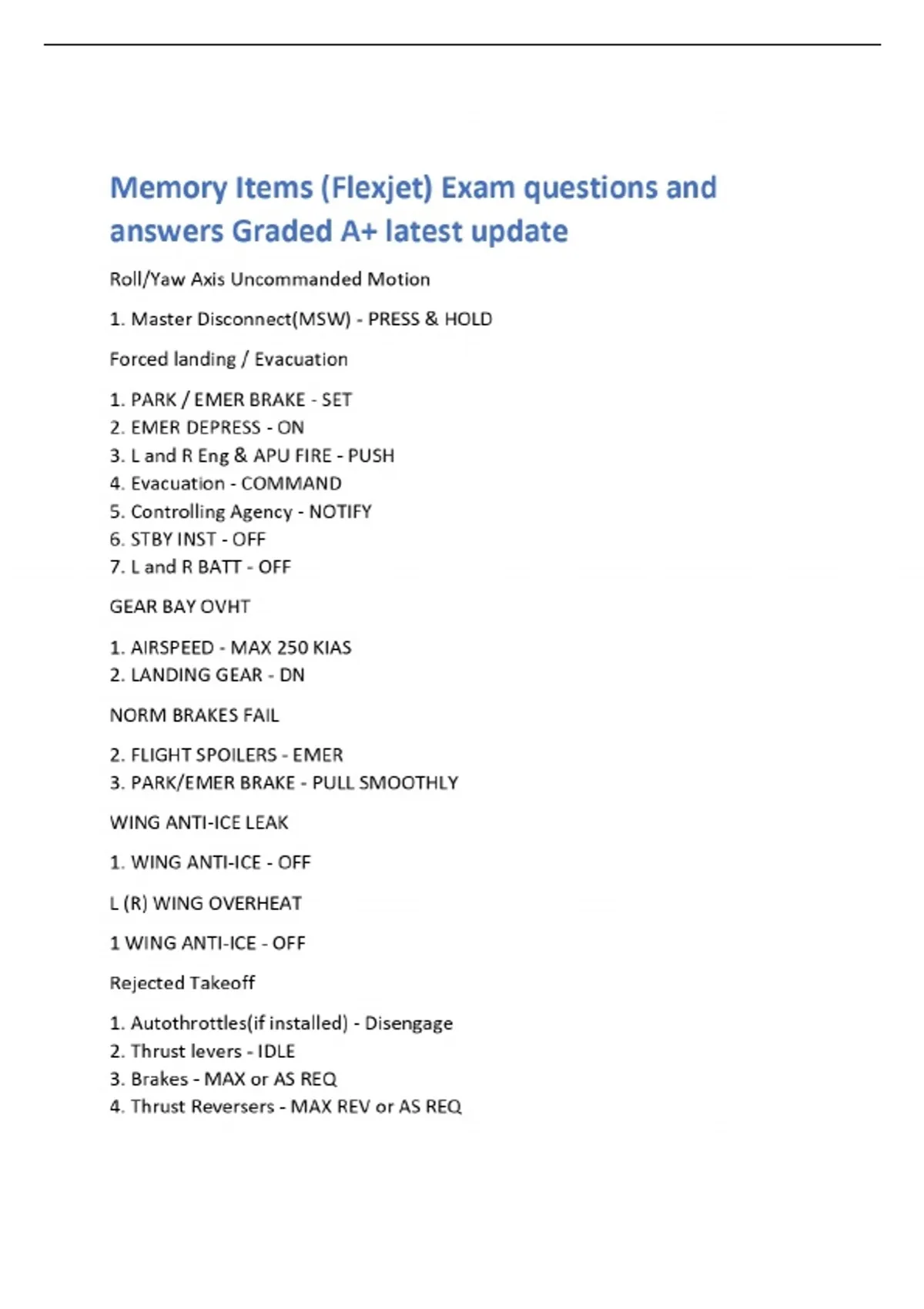 Memory Items (Flexjet) Exam questions and answers Graded A+ latest update

Roll/Yaw Axis Uncommanded Motion

1. Master Disconnect(MSW) - PRESS & HOLD

Forced landing / Evacuation

1. PARK / EMER BRAKE - SET
2. EMER DEPRESS - ON
3. L and R Eng & APU FIRE - PUSH
4. Evacuation - COMMAND
5. Controlling Agency - NOTIFY
6. STBY INST - OFF
7. L and R BATT - OFF

GEAR BAY OVHT

1. AIRSPEED - MAX 250 KIAS
2. LANDING GEAR - DN

NORM BRAKES FAIL

2. FLIGHT SPOILERS - EMER
3. PARK/EMER BRAKE - PULL SMOOTHLY

WING ANTI-ICE LEAK

1. WING ANTI-ICE - OFF

L (R) WING OVERHEAT

1 WING ANTI-ICE - OFF

Rejected Takeoff

1. Autothrottles(if installed) - Disengage
2. Thrust levers - IDLE
3. Brakes - MAX or AS REQ
4. Thrust Reversers - MAX REV or AS REQ